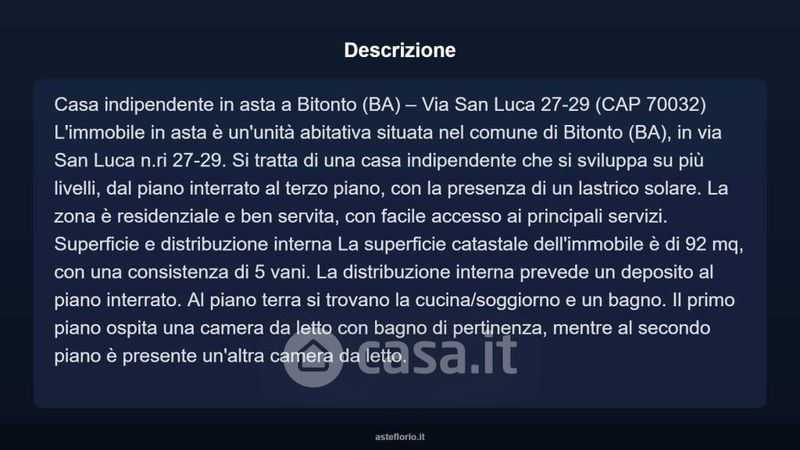 Descrizione

Casa indipendente in asta a Bitonto (BA) – Via San Luca 27-29 (CAP 70032) L'immobile in asta è un'unità abitativa situata nel comune di Bitonto (BA), in via San Luca n.ri 27-29. Si tratta di una casa indipendente che si sviluppa su più livelli, dal piano interrato al terzo piano, con la presenza di un lastrico solare. La zona è residenziale e ben servita, con facile accesso ai principali servizi. Superficie e distribuzione interna La superficie catastale dell'immobile è di 92 mq, con una consistenza di 5 vani. La distribuzione interna prevede un deposito al piano interrato. Al piano terra si trovano la cucina/soggiorno e un bagno. Il primo piano ospita una camera da letto con bagno di pertinenza, mentre al secondo piano è presente un'altra camera da letto.

asteflorio.it

casa.it